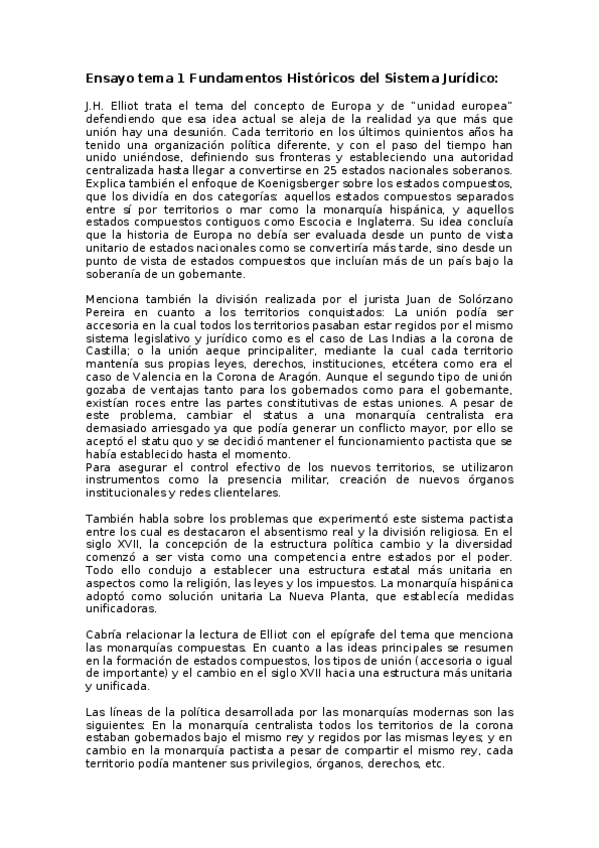 Ensayo tema 1 Fundamentos Históricos del Sistema Jurídico:

J.H. Elliot trata el tema del concepto de Europa y de "unidad europea" defendiendo que esa idea actual se aleja de la realidad ya que más que unión hay una desunión. Cada territorio en los últimos quinientos años ha tenido una organización política diferente, y con el paso del tiempo han unido uniéndose, definiendo sus fronteras y estableciendo una autoridad centralizada hasta llegar a convertirse en 25 estados nacionales soberanos. Explica también el enfoque de Koenigsberger sobre los estados compuestos, que los dividía en dos categorías: aquellos estados compuestos separados entre sí por territorios o mar como la monarquía hispánica, y aquellos estados compuestos contiguos como Escocia e Inglaterra. Su idea concluía que la historia de Europa no debía ser evaluada desde un punto de vista unitario de estados nacionales como se convertiría más tarde, sino desde un punto de vista de estados compuestos que incluían más de un país bajo la soberanía de un gobernante.

Menciona también la división realizada por el jurista Juan de Solórzano Pereira en cuanto a los territorios conquistados: La unión podía ser accesoria en la cual todos los territorios pasaban estar regidos por el mismo sistema legislativo y jurídico como es el caso de Las Indias a la corona de Castilla; o la unión aeque principaliter, mediante la cual cada territorio mantenía sus propias leyes, derechos, instituciones, etcétera como era el caso de Valencia en la Corona de Aragón. Aunque el segundo tipo de unión gozaba de ventajas tanto para los gobernados como para el gobernante, existían roces entre las partes constitutivas de estas uniones. A pesar de este problema, cambiar el status a una monarquía centralista era demasiado arriesgado ya que podía generar un conflicto mayor, por ello se aceptó el statu quo y se decidió mantener el funcionamiento pactista que se había establecido hasta el momento.
Para asegurar el control efectivo de los nuevos territorios, se utilizaron instrumentos como la presencia militar, creación de nuevos órganos institucionales y redes clientelares.

También habla sobre los problemas que experimentó este sistema pactista entre los cual es destacaron el absentismo real y la división religiosa. En el siglo XVII, la concepción de la estructura política cambio y la diversidad comenzó a ser vista como una competencia entre estados por el poder. Todo ello condujo a establecer una estructura estatal más unitaria en aspectos como la religión, las leyes y los impuestos. La monarquía hispánica adoptó como solución unitaria La Nueva Planta, que establecía medidas unificadoras.

Cabría relacionar la lectura de Elliot con el epígrafe del tema que menciona las monarquías compuestas. En cuanto a las ideas principales se resumen en la formación de estados compuestos, los tipos de unión (accesoria o igual de importante) y el cambio en el siglo XVII hacia una estructura más unitaria y unificada.

Las líneas de la política desarrollada por las monarquías modernas son las siguientes: En la monarquía centralista todos los territorios de la corona estaban gobernados bajo el mismo rey y regidos por las mismas leyes; y en cambio en la monarquía pactista a pesar de compartir el mismo rey, cada territorio podía mantener sus privilegios, órganos, derechos, etc.